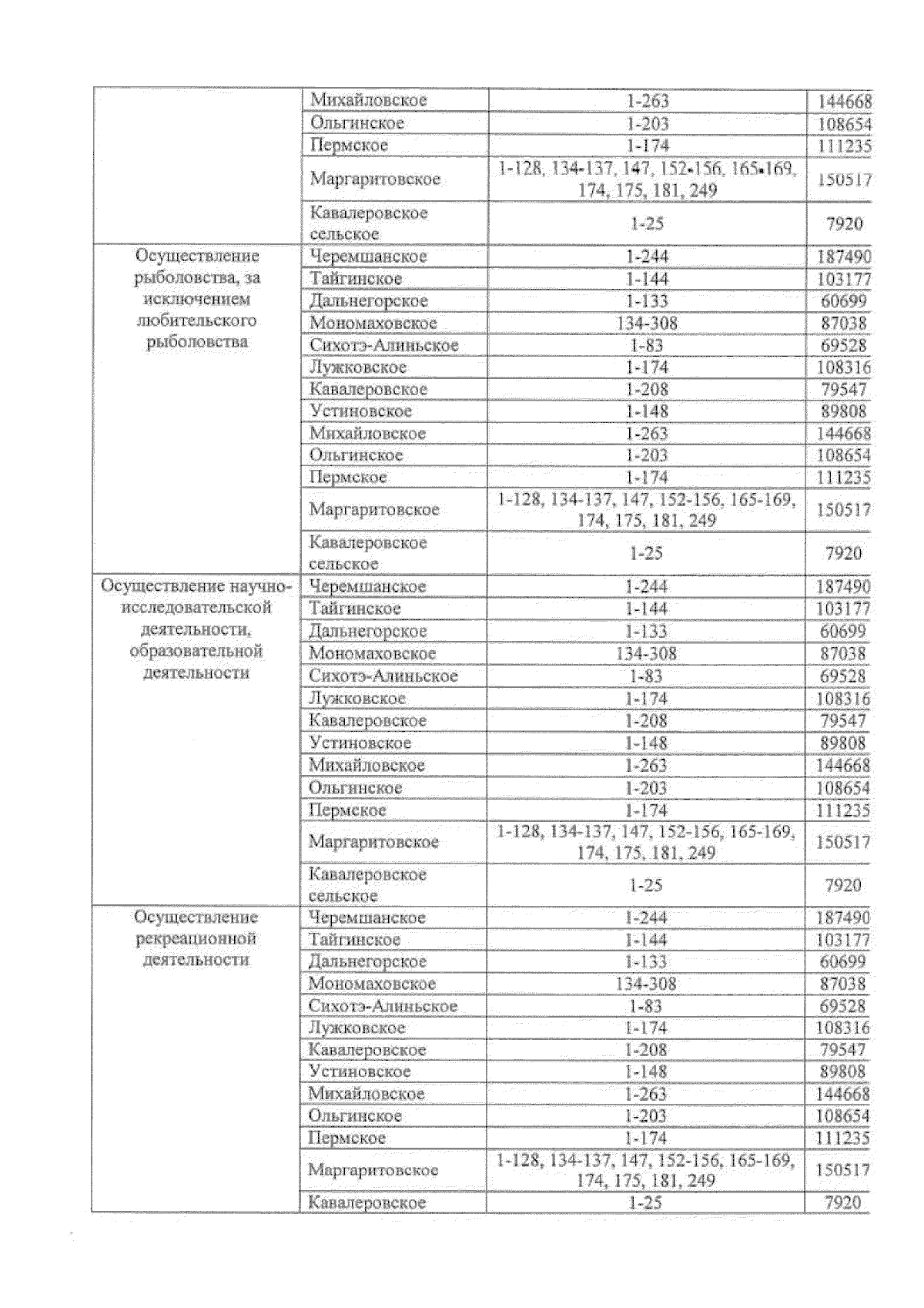 | | | | |
|---|---|---|---|
| | Михайловское | 1-263 | 144668 |
| | Ольгинское | 1-203 | 108654 |
| | Пермское | 1-174 | 111235 |
| | Маргаритовское | 1-128, 134-137, 147, 152-156, 165-169, 174, 175, 181, 249 | 150517 |
| | Кавалеровское сельское | 1-25 | 7920 |
| Осуществление рыболовства, за исключением любительского рыболовства | Черемшанское | 1-244 | 187490 |
| | Тайгинское | 1-144 | 103177 |
| | Дальнегорское | 1-133 | 60699 |
| | Мономаховское | 134-308 | 87038 |
| | Сихотэ-Алиньское | 1-83 | 69528 |
| | Лужковское | 1-174 | 108316 |
| | Кавалеровское | 1-208 | 79547 |
| | Устиновское | 1-148 | 89808 |
| | Михайловское | 1-263 | 144668 |
| | Ольгинское | 1-203 | 108654 |
| | Пермское | 1-174 | 111235 |
| | Маргаритовское | 1-128, 134-137, 147, 152-156, 165-169, 174, 175, 181, 249 | 150517 |
| | Кавалеровское сельское | 1-25 | 7920 |
| Осуществление научно-исследовательской деятельности, образовательной деятельности | Черемшанское | 1-244 | 187490 |
| | Тайгинское | 1-144 | 103177 |
| | Дальнегорское | 1-133 | 60699 |
| | Мономаховское | 134-308 | 87038 |
| | Сихотэ-Алиньское | 1-83 | 69528 |
| | Лужковское | 1-174 | 108316 |
| | Кавалеровское | 1-208 | 79547 |
| | Устиновское | 1-148 | 89808 |
| | Михайловское | 1-263 | 144668 |
| | Ольгинское | 1-203 | 108654 |
| | Пермское | 1-174 | 111235 |
| | Маргаритовское | 1-128, 134-137, 147, 152-156, 165-169, 174, 175, 181, 249 | 150517 |
| | Кавалеровское сельское | 1-25 | 7920 |
| Осуществление рекреационной деятельности | Черемшанское | 1-244 | 187490 |
| | Тайгинское | 1-144 | 103177 |
| | Дальнегорское | 1-133 | 60699 |
| | Мономаховское | 134-308 | 87038 |
| | Сихотэ-Алиньское | 1-83 | 69528 |
| | Лужковское | 1-174 | 108316 |
| | Кавалеровское | 1-208 | 79547 |
| | Устиновское | 1-148 | 89808 |
| | Михайловское | 1-263 | 144668 |
| | Ольгинское | 1-203 | 108654 |
| | Пермское | 1-174 | 111235 |
| | Маргаритовское | 1-128, 134-137, 147, 152-156, 165-169, 174, 175, 181, 249 | 150517 |
| | Кавалеровское | 1-25 | 7920 |